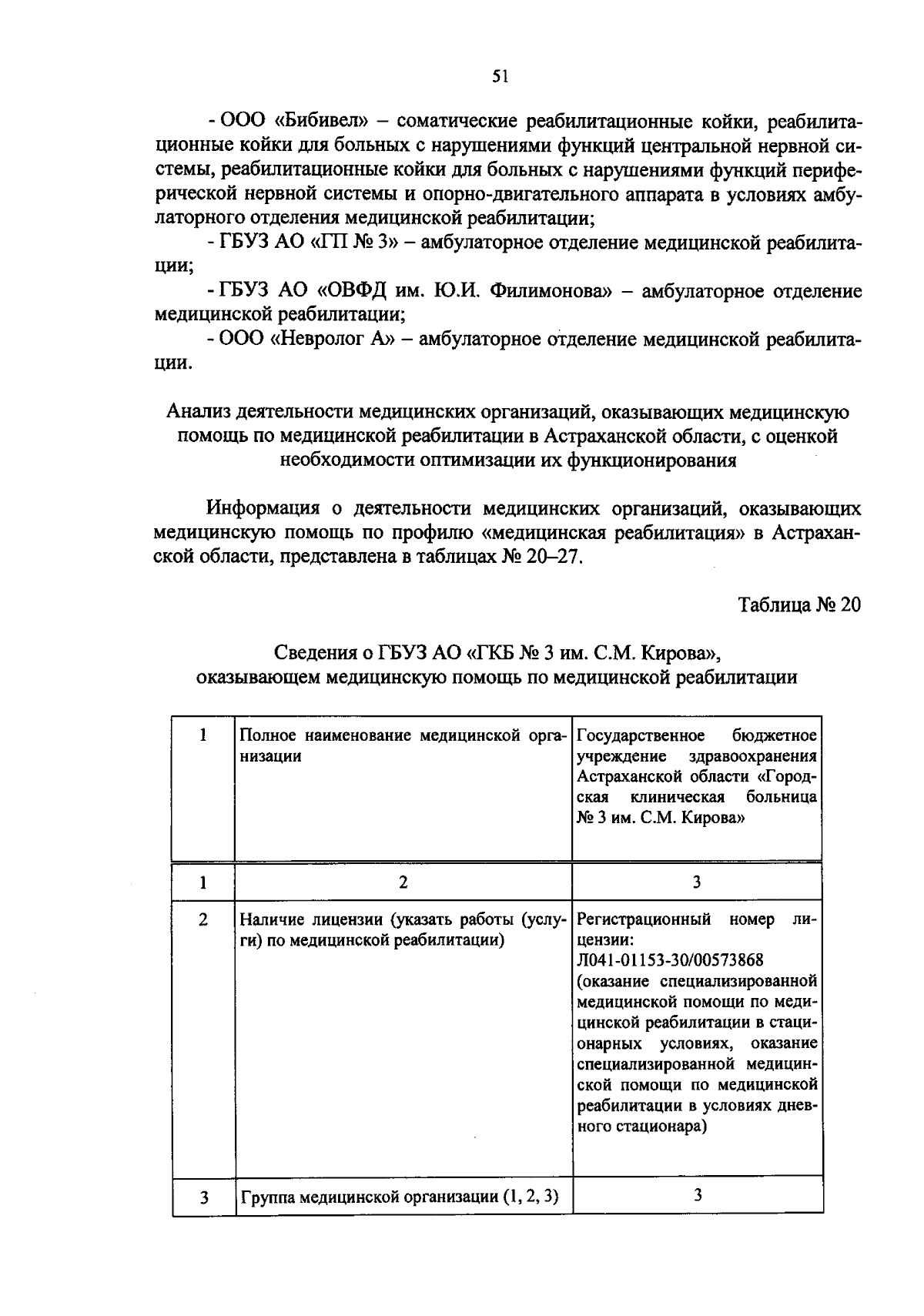 51

- ООО «Бибивел» – соматические реабилитационные койки, реабилитационные койки для больных с нарушениями функций центральной нервной системы, реабилитационные койки для больных с нарушениями функций периферической нервной системы и опорно-двигательного аппарата в условиях амбулаторного отделения медицинской реабилитации;

- ГБУЗ АО «ГП № 3» – амбулаторное отделение медицинской реабилитации;

- ГБУЗ АО «ОВФД им. Ю.И. Филимонова» – амбулаторное отделение медицинской реабилитации;

- ООО «Невролог А» – амбулаторное отделение медицинской реабилитации.

Анализ деятельности медицинских организаций, оказывающих медицинскую помощь по медицинской реабилитации в Астраханской области, с оценкой необходимости оптимизации их функционирования

Информация о деятельности медицинских организаций, оказывающих медицинскую помощь по профилю «медицинская реабилитация» в Астраханской области, представлена в таблицах № 20–27.

Таблица № 20

Сведения о ГБУЗ АО «ГКБ № 3 им. С.М. Кирова», оказывающем медицинскую помощь по медицинской реабилитации

| 1 | Полное наименование медицинской организации | Государственное бюджетное учреждение здравоохранения Астраханской области «Городская клиническая больница № 3 им. С.М. Кирова» |
|---|---|---|
| 1 | 2 | 3 |
| 2 | Наличие лицензии (указать работы (услуги) по медицинской реабилитации) | Регистрационный номер лицензии: Л041-01153-30/00573868 (оказание специализированной медицинской помощи по медицинской реабилитации в стационарных условиях, оказание специализированной медицинской помощи по медицинской реабилитации в условиях дневного стационара) |
| 3 | Группа медицинской организации (1, 2, 3) | 3 |